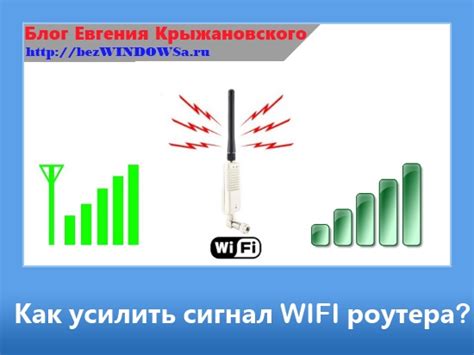 Блог Евгения Крыжановского
http://bezWINDOWSa.ru

Wi Fi

Как усилить сигнал WIFI роутера?